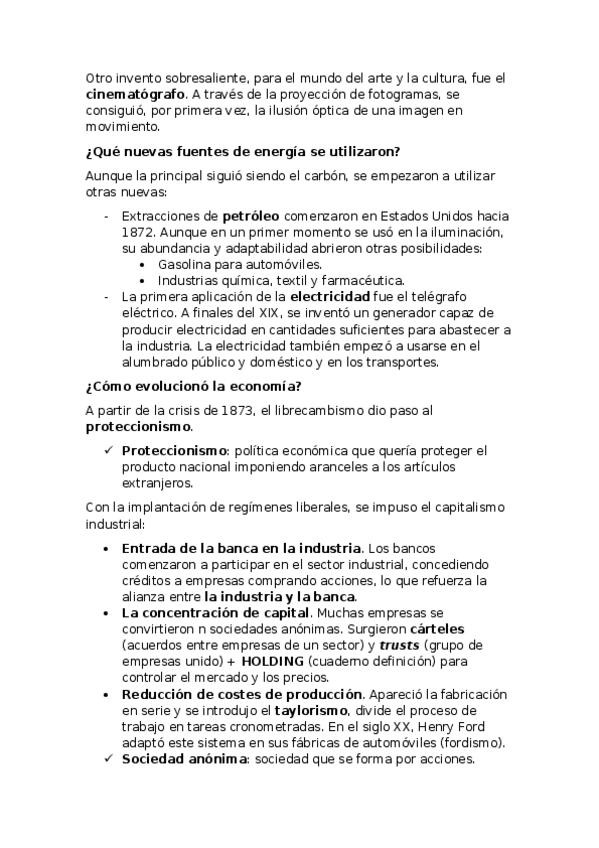 Otro invento sobresaliente, para el mundo del arte y la cultura, fue el **cinematógrafo**. A través de la proyección de fotogramas, se consiguió, por primera vez, la ilusión óptica de una imagen en movimiento.

**¿Qué nuevas fuentes de energía se utilizaron?**

Aunque la principal siguió siendo el carbón, se empezaron a utilizar otras nuevas:

- Extracciones de **petróleo** comenzaron en Estados Unidos hacia 1872. Aunque en un primer momento se usó en la iluminación, su abundancia y adaptabilidad abrieron otras posibilidades:
  • Gasolina para automóviles.
  • Industrias química, textil y farmacéutica.
- La primera aplicación de la **electricidad** fue el telégrafo eléctrico. A finales del XIX, se inventó un generador capaz de producir electricidad en cantidades suficientes para abastecer a la industria. La electricidad también empezó a usarse en el alumbrado público y doméstico y en los transportes.

**¿Cómo evolucionó la economía?**

A partir de la crisis de 1873, el librecambismo dio paso al **proteccionismo**.

✓ **Proteccionismo**: política económica que quería proteger el producto nacional imponiendo aranceles a los artículos extranjeros.

Con la implantación de regímenes liberales, se impuso el capitalismo industrial:

• **Entrada de la banca en la industria**. Los bancos comenzaron a participar en el sector industrial, concediendo créditos a empresas comprando acciones, lo que refuerza la alianza entre **la industria y la banca**.
• **La concentración de capital**. Muchas empresas se convirtieron n sociedades anónimas. Surgieron **cárteles** (acuerdos entre empresas de un sector) y ***trusts*** (grupo de empresas unido) + **HOLDING** (cuaderno definición) para controlar el mercado y los precios.
• **Reducción de costes de producción**. Apareció la fabricación en serie y se introdujo el **taylorismo**, divide el proceso de trabajo en tareas cronometradas. En el siglo XX, Henry Ford adaptó este sistema en sus fábricas de automóviles (fordismo).
✓ **Sociedad anónima**: sociedad que se forma por acciones.